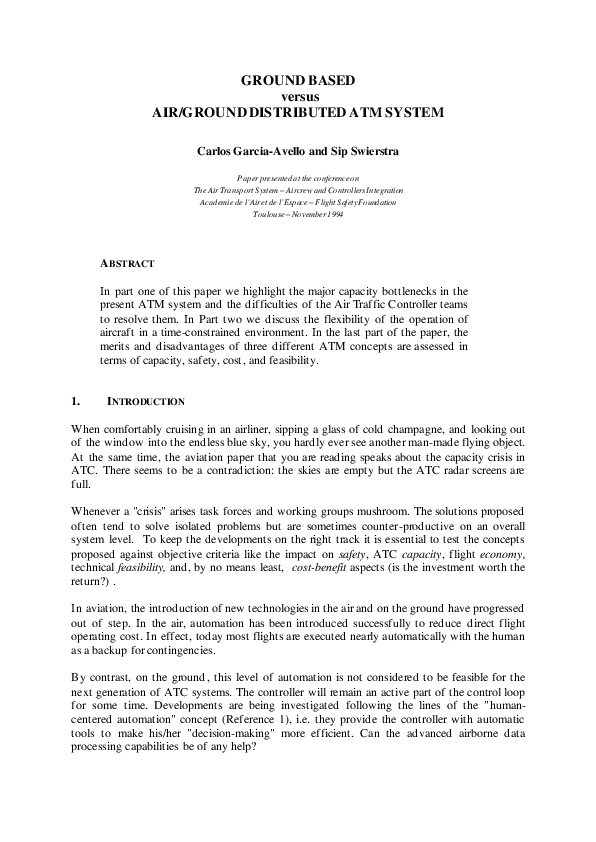 GROUND BASED
versus
AIR/GROUND DISTRIBUTED ATM SYSTEM

Carlos Garcia-Avello and Sip Swierstra

Paper presented at the conference on
The Air Transport System – Aircrew and Controllers Integration
Academie de l'Air et de l'Espace – Flight Safety Foundation
Toulouse – November 1994

ABSTRACT

In part one of this paper we highlight the major capacity bottlenecks in the present ATM system and the difficulties of the Air Traffic Controller teams to resolve them. In Part two we discuss the flexibility of the operation of aircraft in a time-constrained environment. In the last part of the paper, the merits and disadvantages of three different ATM concepts are assessed in terms of capacity, safety, cost, and feasibility.

1. INTRODUCTION

When comfortably cruising in an airliner, sipping a glass of cold champagne, and looking out of the window into the endless blue sky, you hardly ever see another man-made flying object. At the same time, the aviation paper that you are reading speaks about the capacity crisis in ATC. There seems to be a contradiction: the skies are empty but the ATC radar screens are full.

Whenever a "crisis" arises task forces and working groups mushroom. The solutions proposed often tend to solve isolated problems but are sometimes counter-productive on an overall system level. To keep the developments on the right track it is essential to test the concepts proposed against objective criteria like the impact on safety, ATC capacity, flight economy, technical feasibility, and, by no means least, cost-benefit aspects (is the investment worth the return?) .

In aviation, the introduction of new technologies in the air and on the ground have progressed out of step. In the air, automation has been introduced successfully to reduce direct flight operating cost. In effect, today most flights are executed nearly automatically with the human as a backup for contingencies.

By contrast, on the ground, this level of automation is not considered to be feasible for the next generation of ATC systems. The controller will remain an active part of the control loop for some time. Developments are being investigated following the lines of the "human-centered automation" concept (Reference 1), i.e. they provide the controller with automatic tools to make his/her "decision-making" more efficient. Can the advanced airborne data processing capabilities be of any help?